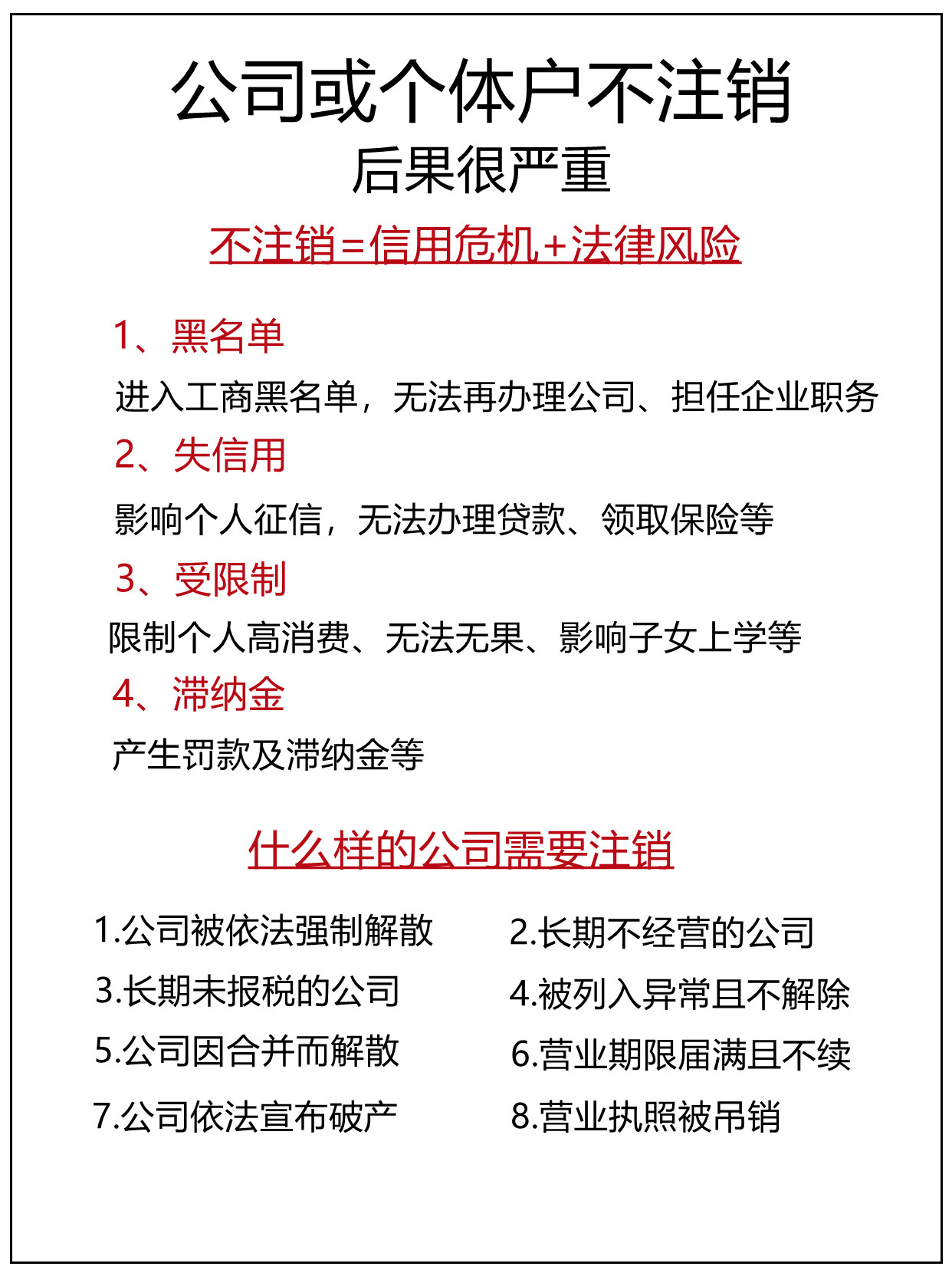 公司或个体户不注销
后果很严重

不注销=信用危机+法律风险

1、黑名单
进入工商黑名单，无法再办理公司、担任企业职务
2、失信用
影响个人征信，无法办理贷款、领取保险等
3、受限制
限制个人高消费、无法无果、影响子女上学等
4、滞纳金
产生罚款及滞纳金等

什么样的公司需要注销

1.公司被依法强制解散
2.长期不经营的公司
3.长期未报税的公司
4.被列入异常且不解除
5.公司因合并而解散
6.营业期限届满且不续
7.公司依法宣布破产
8.营业执照被吊销